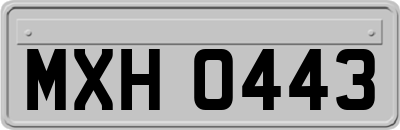 MXH 0443